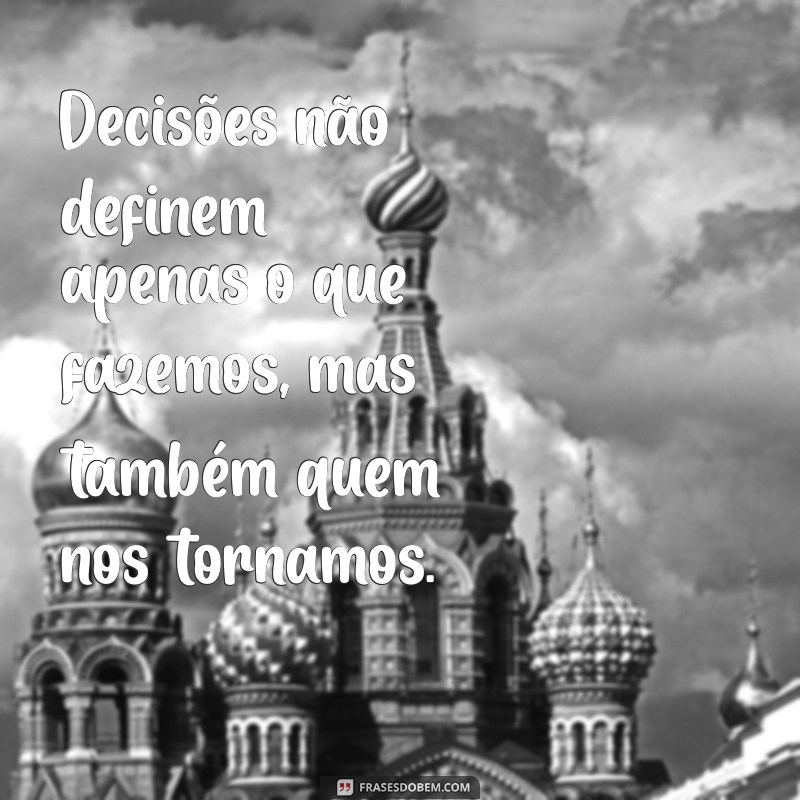 Decisões não definem apenas o que fazemos, mas também quem nos tornamos.

FRASESDOBEM.COM